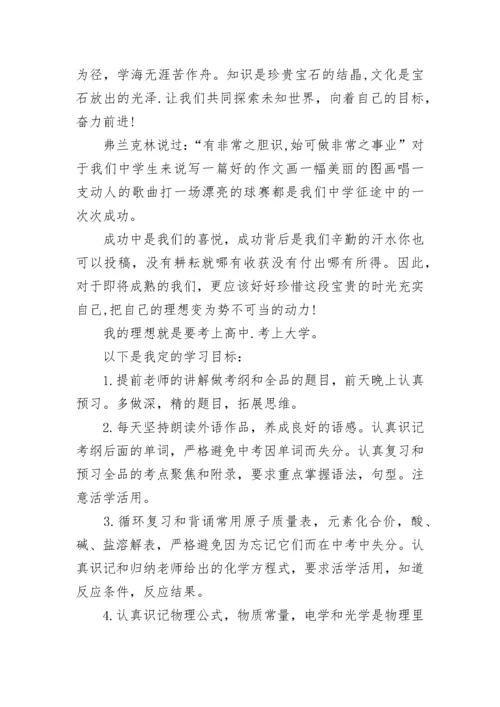 为径，学海无涯苦作舟。知识是珍贵宝石的结晶,文化是宝石放出的光泽.让我们共同探索未知世界，向着自己的目标，奋力前进!

弗兰克林说过：“有非常之胆识,始可做非常之事业”对于我们中学生来说写一篇好的作文画一幅美丽的图画唱一支动人的歌曲打一场漂亮的球赛都是我们中学征途中的一次次成功。

成功中是我们的喜悦，成功背后是我们辛勤的汗水你也可以投稿，没有耕耘就哪有收获没有付出哪有所得。因此，对于即将成熟的我们，更应该好好珍惜这段宝贵的时光充实自己,把自己的理想变为势不可当的动力!

我的理想就是要考上高中.考上大学。

以下是我定的学习目标:

1.提前老师的讲解做考纲和全品的题目，前天晚上认真预习。多做深，精的题目，拓展思维。

2.每天坚持朗读外语作品，养成良好的语感。认真识记考纲后面的单词，严格避免中考因单词而失分。认真复习和预习全品的考点聚焦和附录，要求重点掌握语法，句型。注意活学活用。

3.循环复习和背诵常用原子质量表，元素化合价，酸、碱、盐溶解表，严格避免因为忘记它们而在中考中失分。认真识记和归纳老师给出的化学方程式，要求活学活用，知道反应条件，反应结果。

4.认真识记物理公式，物质常量，电学和光学是物理里